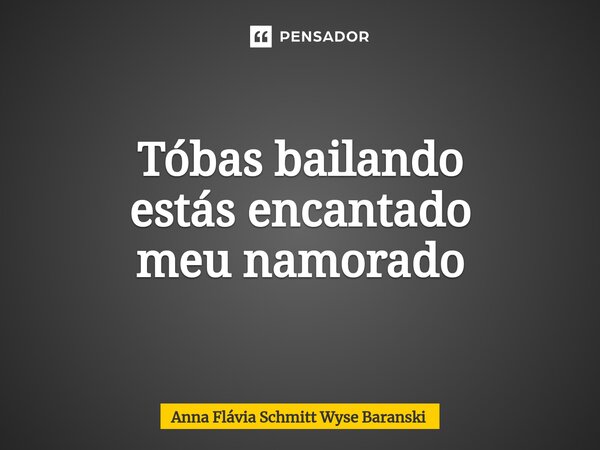 PENSADOR

Tóbas bailando estás encantado meu namorado

Anna Flávia Schmitt Wyse Baranski